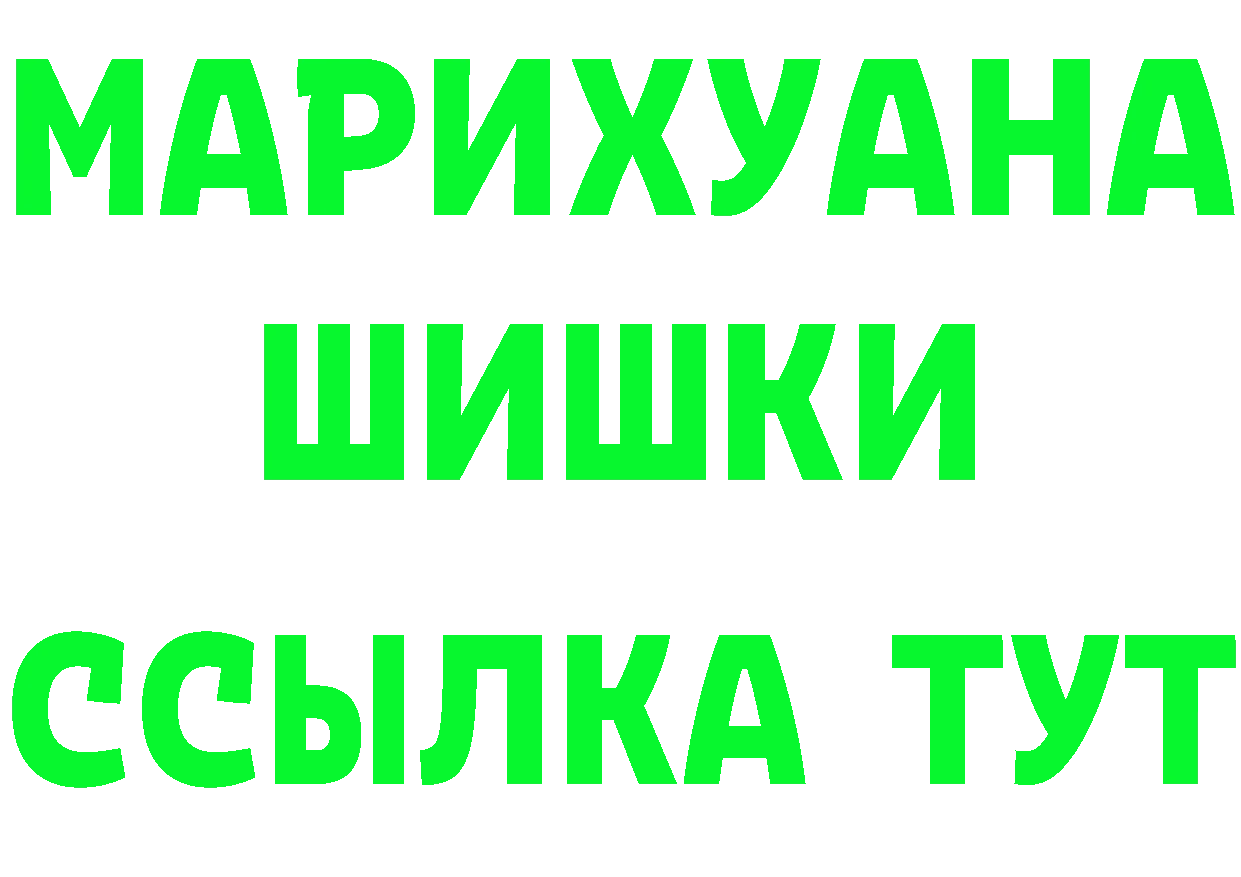 МАРИХУАНА
ШИШКИ
ССЫЛКА ТУТ